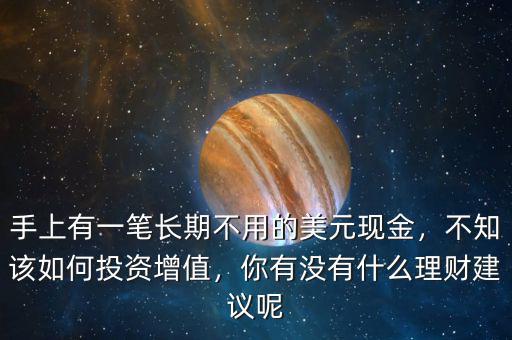 手上有一笔长期不用的美元现金，不知该如何投资增值，你有没有什么理财建议呢